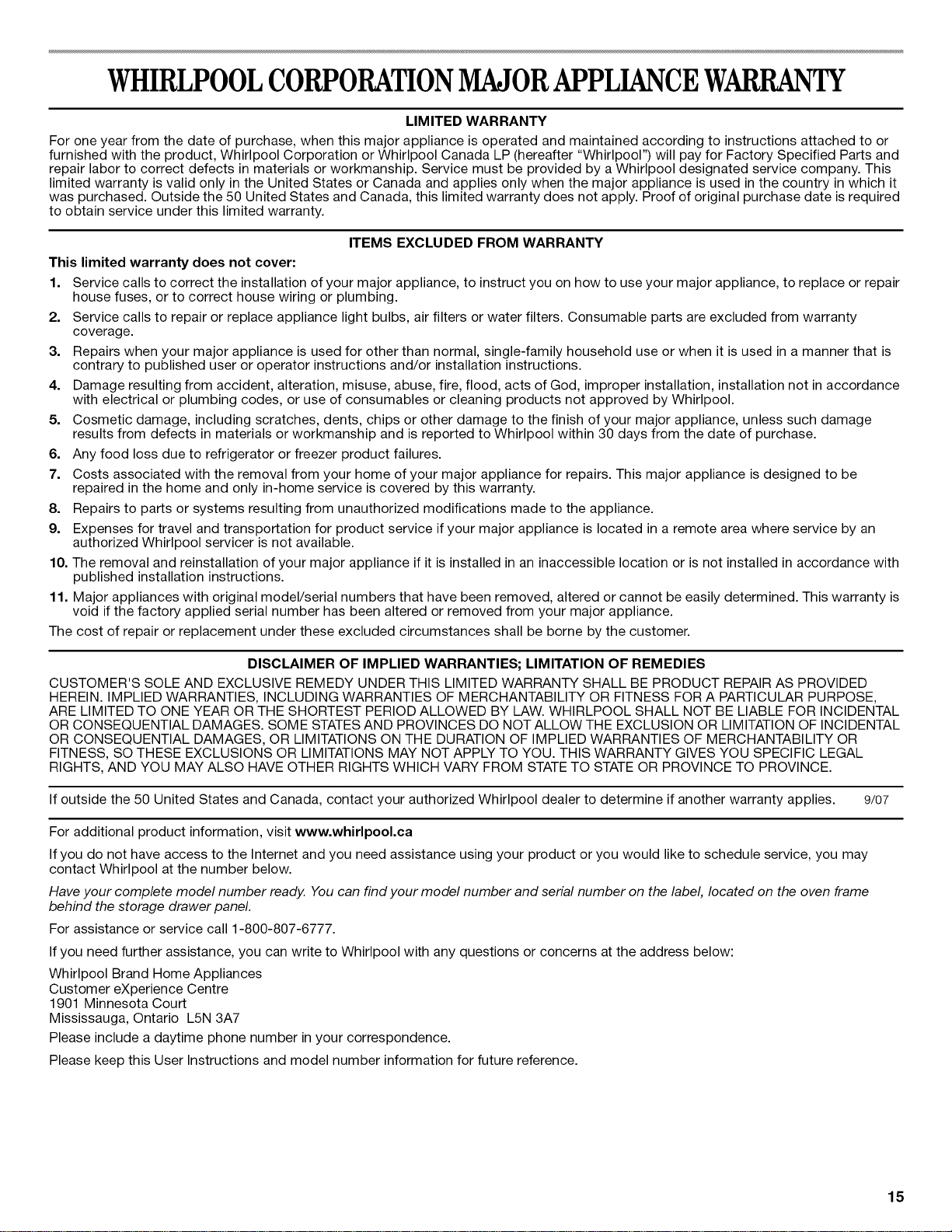 WHIRLPOOL CORPORATION MAJOR APPLIANCE WARRANTY

LIMITED WARRANTY

For one year from the date of purchase, when this major appliance is operated and maintained according to instructions attached to or furnished with the product, Whirlpool Corporation or Whirlpool Canada LP (hereafter "Whirlpool") will pay for Factory Specified Parts and repair labor to correct defects in materials or workmanship. Service must be provided by a Whirlpool designated service company. This limited warranty is valid only in the United States or Canada and applies only when the major appliance is used in the country in which it was purchased. Outside the 50 United States and Canada, this limited warranty does not apply. Proof of original purchase date is required to obtain service under this limited warranty.

ITEMS EXCLUDED FROM WARRANTY

This limited warranty does not cover:

1. Service calls to correct the installation of your major appliance, to instruct you on how to use your major appliance, to replace or repair house fuses, or to correct house wiring or plumbing.
2. Service calls to repair or replace appliance light bulbs, air filters or water filters. Consumable parts are excluded from warranty coverage.
3. Repairs when your major appliance is used for other than normal, single-family household use or when it is used in a manner that is contrary to published user or operator instructions and/or installation instructions.
4. Damage resulting from accident, alteration, misuse, abuse, fire, flood, acts of God, improper installation, installation not in accordance with electrical or plumbing codes, or use of consumables or cleaning products not approved by Whirlpool.
5. Cosmetic damage, including scratches, dents, chips or other damage to the finish of your major appliance, unless such damage results from defects in materials or workmanship and is reported to Whirlpool within 30 days from the date of purchase.
6. Any food loss due to refrigerator or freezer product failures.
7. Costs associated with the removal from your home of your major appliance for repairs. This major appliance is designed to be repaired in the home and only in-home service is covered by this warranty.
8. Repairs to parts or systems resulting from unauthorized modifications made to the appliance.
9. Expenses for travel and transportation for product service if your major appliance is located in a remote area where service by an authorized Whirlpool servicer is not available.
10. The removal and reinstallation of your major appliance if it is installed in an inaccessible location or is not installed in accordance with published installation instructions.
11. Major appliances with original model/serial numbers that have been removed, altered or cannot be easily determined. This warranty is void if the factory applied serial number has been altered or removed from your major appliance.

The cost of repair or replacement under these excluded circumstances shall be borne by the customer.

DISCLAIMER OF IMPLIED WARRANTIES; LIMITATION OF REMEDIES

CUSTOMER'S SOLE AND EXCLUSIVE REMEDY UNDER THIS LIMITED WARRANTY SHALL BE PRODUCT REPAIR AS PROVIDED HEREIN. IMPLIED WARRANTIES, INCLUDING WARRANTIES OF MERCHANTABILITY OR FITNESS FOR A PARTICULAR PURPOSE, ARE LIMITED TO ONE YEAR OR THE SHORTEST PERIOD ALLOWED BY LAW. WHIRLPOOL SHALL NOT BE LIABLE FOR INCIDENTAL OR CONSEQUENTIAL DAMAGES. SOME STATES AND PROVINCES DO NOT ALLOW THE EXCLUSION OR LIMITATION OF INCIDENTAL OR CONSEQUENTIAL DAMAGES, OR LIMITATIONS ON THE DURATION OF IMPLIED WARRANTIES OF MERCHANTABILITY OR FITNESS, SO THESE EXCLUSIONS OR LIMITATIONS MAY NOT APPLY TO YOU. THIS WARRANTY GIVES YOU SPECIFIC LEGAL RIGHTS, AND YOU MAY ALSO HAVE OTHER RIGHTS WHICH VARY FROM STATE TO STATE OR PROVINCE TO PROVINCE.

If outside the 50 United States and Canada, contact your authorized Whirlpool dealer to determine if another warranty applies. 9/07

For additional product information, visit www.whirlpool.ca

If you do not have access to the Internet and you need assistance using your product or you would like to schedule service, you may contact Whirlpool at the number below.

Have your complete model number ready. You can find your model number and serial number on the label, located on the oven frame behind the storage drawer panel.

For assistance or service call 1-800-807-6777.

If you need further assistance, you can write to Whirlpool with any questions or concerns at the address below:

Whirlpool Brand Home Appliances
Customer eXperience Centre
1901 Minnesota Court
Mississauga, Ontario L5N 3A7

Please include a daytime phone number in your correspondence.

Please keep this User Instructions and model number information for future reference.

15